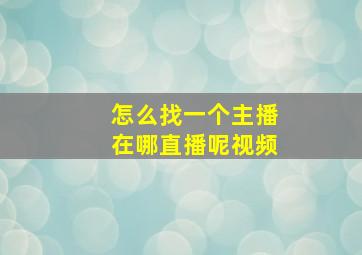 怎么找一个主播
在哪直播呢视频